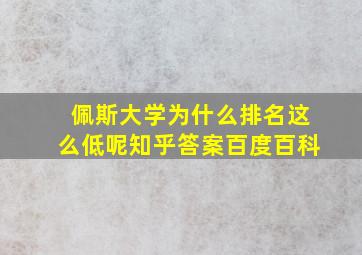 佩斯大学为什么排名这么低呢知乎答案百度百科